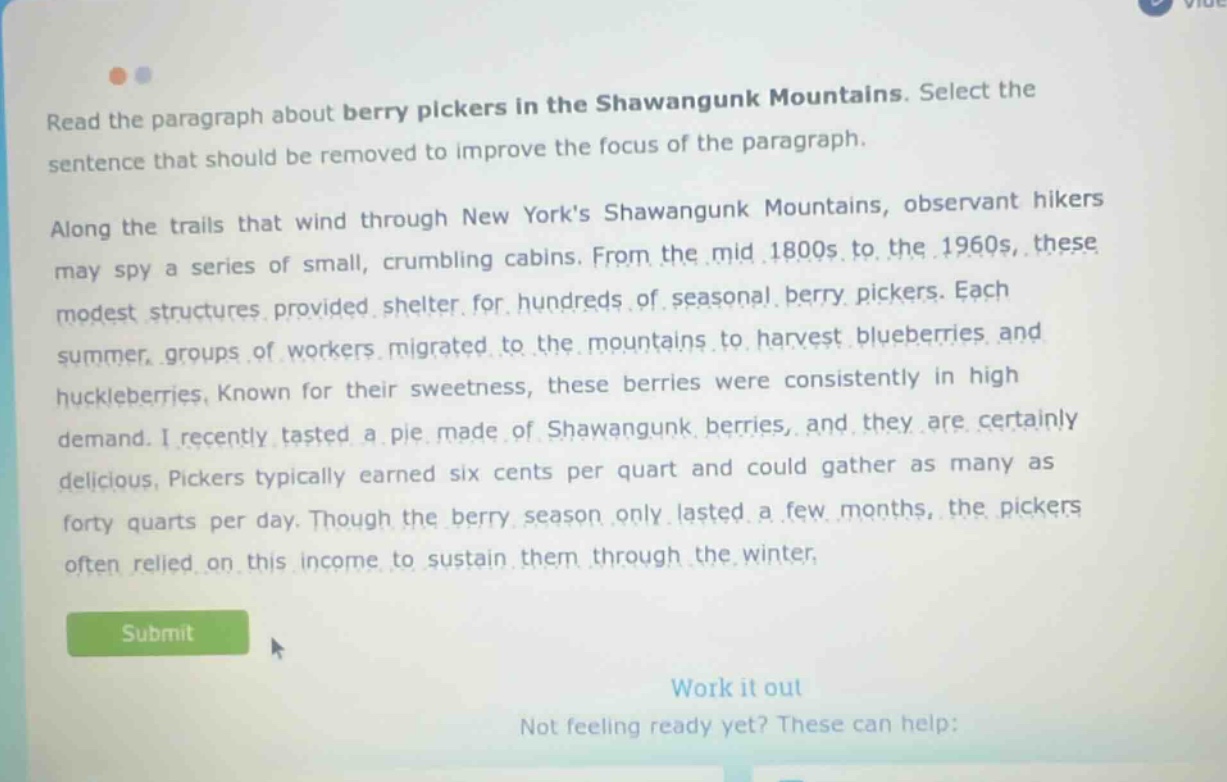 Read the paragraph about berry pickers in the Shawangunk Mountains. Select the sentence that should be removed to improve the focus of the paragraph.

Along the trails that wind through New York's Shawangunk Mountains, observant hikers may spy a series of small, crumbling cabins. From the mid 1800s to the 1960s, these modest structures provided shelter for hundreds of seasonal berry pickers. Each summer, groups of workers migrated to the mountains to harvest blueberries and huckleberries. Known for their sweetness, these berries were consistently in high demand. I recently tasted a pie made of Shawangunk berries, and they are certainly delicious. Pickers typically earned six cents per quart and could gather as many as forty quarts per day. Though the berry season only lasted a few months, the pickers often relied on this income to sustain them through the winter.

Submit

Work it out

Not feeling ready yet? These can help: